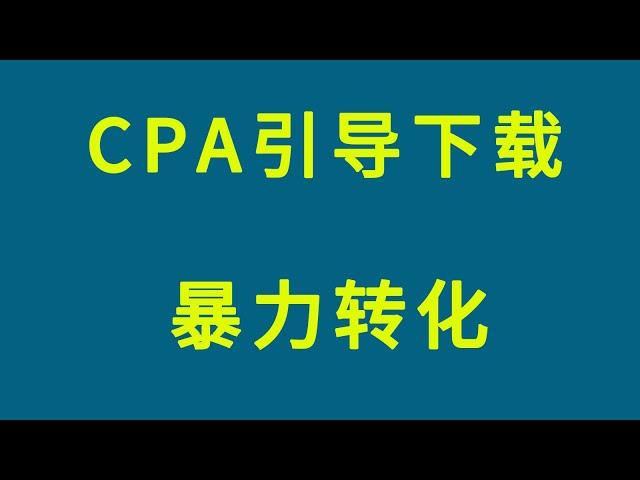 CPA引导下载

暴力转化